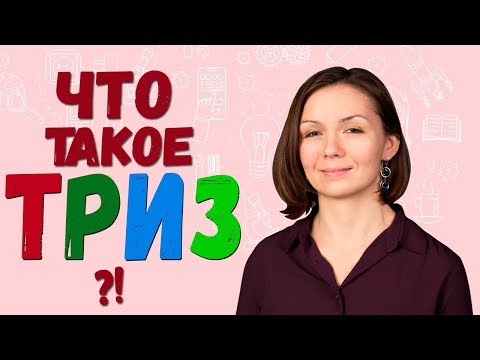 ЧТО
ТАКОЕ
ТРИЗ
?!